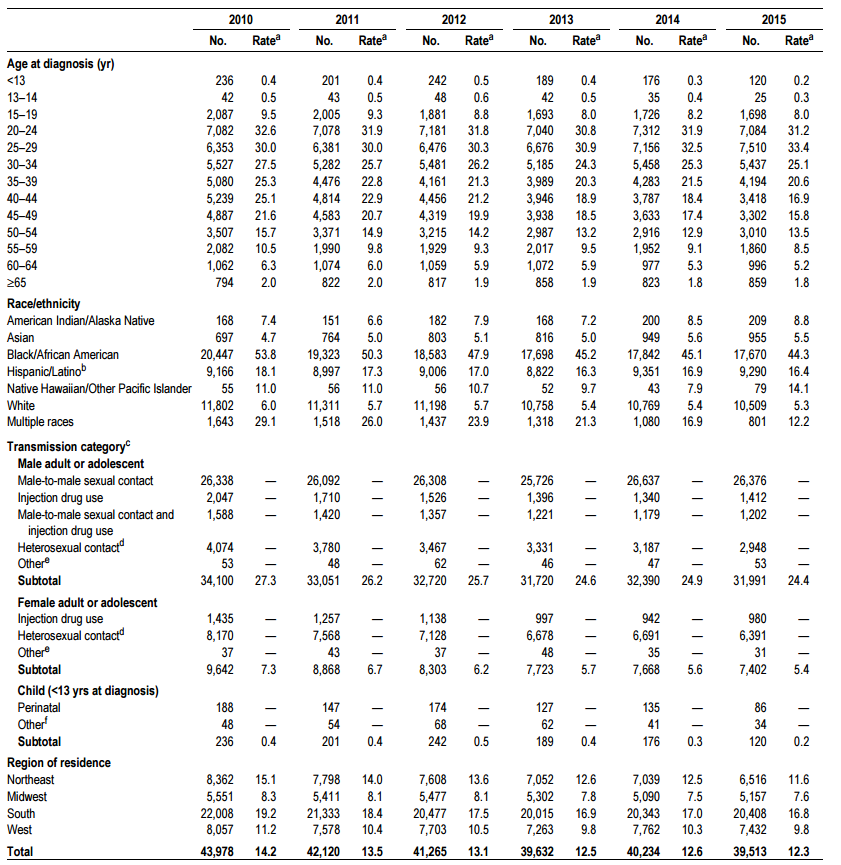 | | 2010 No. | 2010 Rate$^a$ | 2011 No. | 2011 Rate$^a$ | 2012 No. | 2012 Rate$^a$ | 2013 No. | 2013 Rate$^a$ | 2014 No. | 2014 Rate$^a$ | 2015 No. | 2015 Rate$^a$ |
|---|---|---|---|---|---|---|---|---|---|---|---|---|
| **Age at diagnosis (yr)** | | | | | | | | | | | | |
| <13 | 236 | 0.4 | 201 | 0.4 | 242 | 0.5 | 189 | 0.4 | 176 | 0.3 | 120 | 0.2 |
| 13–14 | 42 | 0.5 | 43 | 0.5 | 48 | 0.6 | 42 | 0.5 | 35 | 0.4 | 25 | 0.3 |
| 15–19 | 2,087 | 9.5 | 2,005 | 9.3 | 1,881 | 8.8 | 1,693 | 8.0 | 1,726 | 8.2 | 1,698 | 8.0 |
| 20–24 | 7,082 | 32.6 | 7,078 | 31.9 | 7,181 | 31.8 | 7,040 | 30.8 | 7,312 | 31.9 | 7,084 | 31.2 |
| 25–29 | 6,353 | 30.0 | 6,381 | 30.0 | 6,476 | 30.3 | 6,676 | 30.9 | 7,156 | 32.5 | 7,510 | 33.4 |
| 30–34 | 5,527 | 27.5 | 5,282 | 25.7 | 5,481 | 26.2 | 5,185 | 24.3 | 5,458 | 25.3 | 5,437 | 25.1 |
| 35–39 | 5,080 | 25.3 | 4,476 | 22.8 | 4,161 | 21.3 | 3,989 | 20.3 | 4,283 | 21.5 | 4,194 | 20.6 |
| 40–44 | 5,239 | 25.1 | 4,814 | 22.9 | 4,456 | 21.2 | 3,946 | 18.9 | 3,787 | 18.4 | 3,418 | 16.9 |
| 45–49 | 4,887 | 21.6 | 4,583 | 20.7 | 4,319 | 19.9 | 3,938 | 18.5 | 3,633 | 17.4 | 3,302 | 15.8 |
| 50–54 | 3,507 | 15.7 | 3,371 | 14.9 | 3,215 | 14.2 | 2,987 | 13.2 | 2,916 | 12.9 | 3,010 | 13.5 |
| 55–59 | 2,082 | 10.5 | 1,990 | 9.8 | 1,929 | 9.3 | 2,017 | 9.5 | 1,952 | 9.1 | 1,860 | 8.5 |
| 60–64 | 1,062 | 6.3 | 1,074 | 6.0 | 1,059 | 5.9 | 1,072 | 5.9 | 977 | 5.3 | 996 | 5.2 |
| ≥65 | 794 | 2.0 | 822 | 2.0 | 817 | 1.9 | 858 | 1.9 | 823 | 1.8 | 859 | 1.8 |
| **Race/ethnicity** | | | | | | | | | | | | |
| American Indian/Alaska Native | 168 | 7.4 | 151 | 6.6 | 182 | 7.9 | 168 | 7.2 | 200 | 8.5 | 209 | 8.8 |
| Asian | 697 | 4.7 | 764 | 5.0 | 803 | 5.1 | 816 | 5.0 | 949 | 5.6 | 955 | 5.5 |
| Black/African American | 20,447 | 53.8 | 19,323 | 50.3 | 18,583 | 47.9 | 17,698 | 45.2 | 17,842 | 45.1 | 17,670 | 44.3 |
| Hispanic/Latino$^b$ | 9,166 | 18.1 | 8,997 | 17.3 | 9,006 | 17.0 | 8,822 | 16.3 | 9,351 | 16.9 | 9,290 | 16.4 |
| Native Hawaiian/Other Pacific Islander | 55 | 11.0 | 56 | 11.0 | 56 | 10.7 | 52 | 9.7 | 43 | 7.9 | 79 | 14.1 |
| White | 11,802 | 6.0 | 11,311 | 5.7 | 11,198 | 5.7 | 10,758 | 5.4 | 10,769 | 5.4 | 10,509 | 5.3 |
| Multiple races | 1,643 | 29.1 | 1,518 | 26.0 | 1,437 | 23.9 | 1,318 | 21.3 | 1,080 | 16.9 | 801 | 12.2 |
| **Transmission category$^c$** | | | | | | | | | | | | |
| **Male adult or adolescent** | | | | | | | | | | | | |
| Male-to-male sexual contact | 26,338 | — | 26,092 | — | 26,308 | — | 25,726 | — | 26,637 | — | 26,376 | — |
| Injection drug use | 2,047 | — | 1,710 | — | 1,526 | — | 1,396 | — | 1,340 | — | 1,412 | — |
| Male-to-male sexual contact and injection drug use | 1,588 | — | 1,420 | — | 1,357 | — | 1,221 | — | 1,179 | — | 1,202 | — |
| Heterosexual contact$^d$ | 4,074 | — | 3,780 | — | 3,467 | — | 3,331 | — | 3,187 | — | 2,948 | — |
| Other$^e$ | 53 | — | 48 | — | 62 | — | 46 | — | 47 | — | 53 | — |
| **Subtotal** | 34,100 | 27.3 | 33,051 | 26.2 | 32,720 | 25.7 | 31,720 | 24.6 | 32,390 | 24.9 | 31,991 | 24.4 |
| **Female adult or adolescent** | | | | | | | | | | | | |
| Injection drug use | 1,435 | — | 1,257 | — | 1,138 | — | 997 | — | 942 | — | 980 | — |
| Heterosexual contact$^d$ | 8,170 | — | 7,568 | — | 7,128 | — | 6,678 | — | 6,691 | — | 6,391 | — |
| Other$^e$ | 37 | — | 43 | — | 37 | — | 48 | — | 35 | — | 31 | — |
| **Subtotal** | 9,642 | 7.3 | 8,868 | 6.7 | 8,303 | 6.2 | 7,723 | 5.7 | 7,668 | 5.6 | 7,402 | 5.4 |
| **Child (<13 yrs at diagnosis)** | | | | | | | | | | | | |
| Perinatal | 188 | — | 147 | — | 174 | — | 127 | — | 135 | — | 86 | — |
| Other$^f$ | 48 | — | 54 | — | 68 | — | 62 | — | 41 | — | 34 | — |
| **Subtotal** | 236 | 0.4 | 201 | 0.4 | 242 | 0.5 | 189 | 0.4 | 176 | 0.3 | 120 | 0.2 |
| **Region of residence** | | | | | | | | | | | | |
| Northeast | 8,362 | 15.1 | 7,798 | 14.0 | 7,608 | 13.6 | 7,052 | 12.6 | 7,039 | 12.5 | 6,516 | 11.6 |
| Midwest | 5,551 | 8.3 | 5,411 | 8.1 | 5,477 | 8.1 | 5,302 | 7.8 | 5,090 | 7.5 | 5,157 | 7.6 |
| South | 22,008 | 19.2 | 21,333 | 18.4 | 20,477 | 17.5 | 20,015 | 16.9 | 20,343 | 17.0 | 20,408 | 16.8 |
| West | 8,057 | 11.2 | 7,578 | 10.4 | 7,703 | 10.5 | 7,263 | 9.8 | 7,762 | 10.3 | 7,432 | 9.8 |
| **Total** | 43,978 | 14.2 | 42,120 | 13.5 | 41,265 | 13.1 | 39,632 | 12.5 | 40,234 | 12.6 | 39,513 | 12.3 |